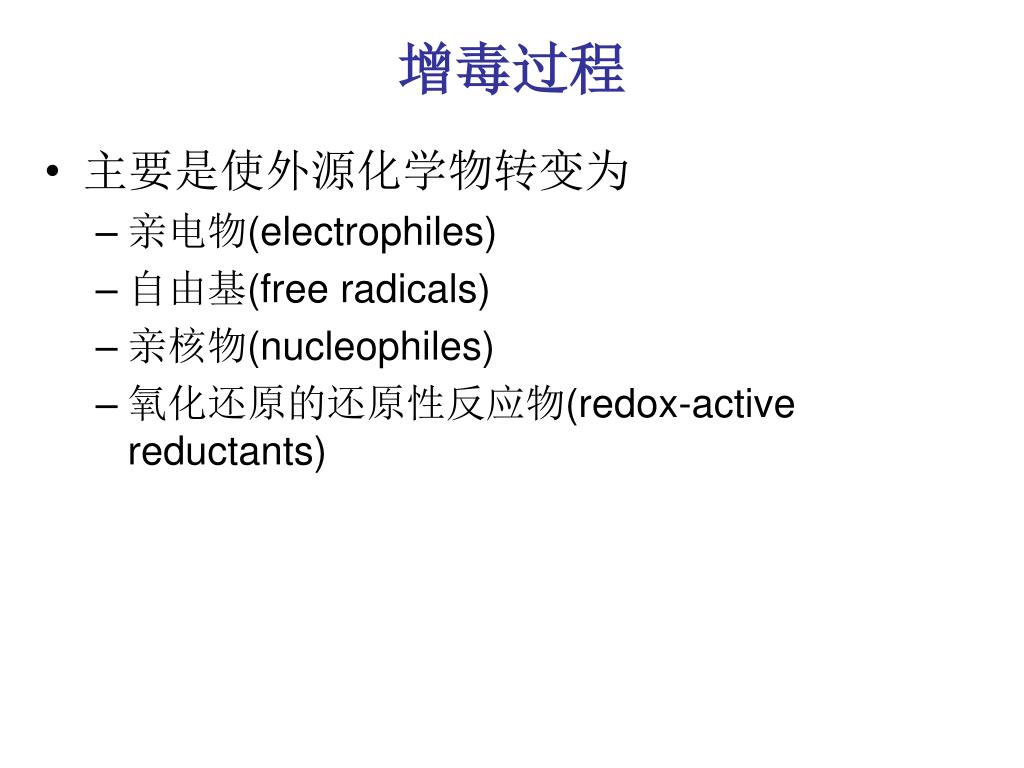 增毒过程

• 主要是使外源化学物转变为
– 亲电物(electrophiles)
– 自由基(free radicals)
– 亲核物(nucleophiles)
– 氧化还原的还原性反应物(redox-active reductants)